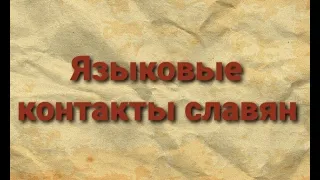 Языковые контакты славян